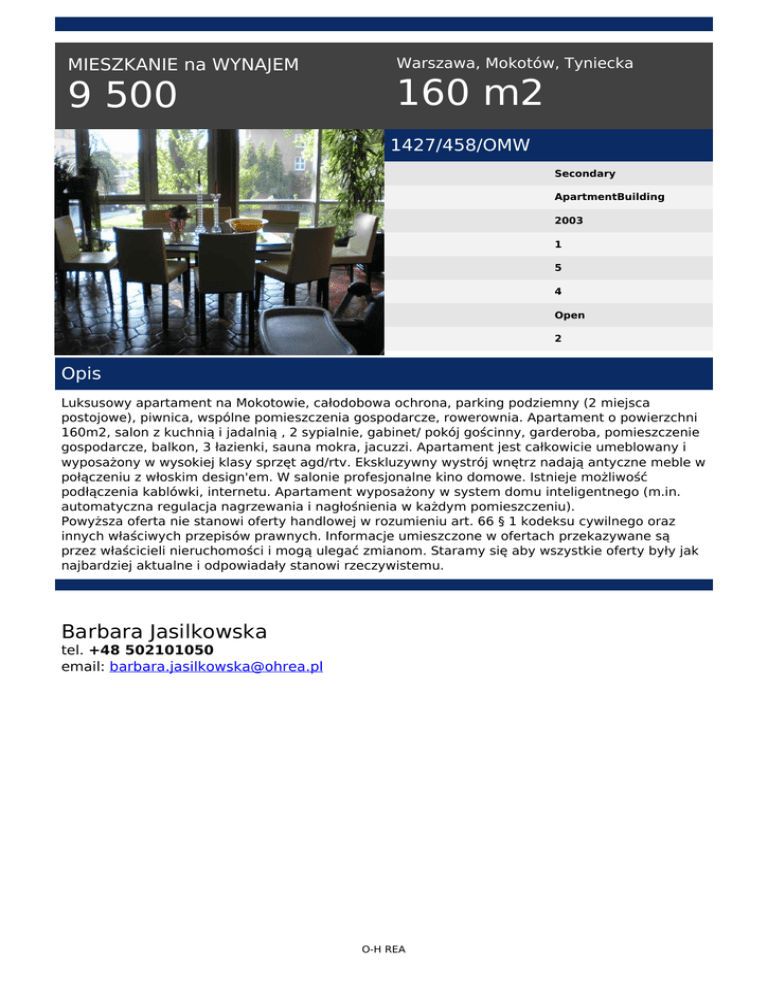 MIESZKANIE na WYNAJEM
9 500

Warszawa, Mokotów, Tyniecka
160 m2

1427/458/OMW

Secondary
ApartmentBuilding
2003
1
5
4
Open
2

Opis

Luksusowy apartament na Mokotowie, całodobowa ochrona, parking podziemny (2 miejsca postojowe), piwnica, wspólne pomieszczenia gospodarcze, rowerownia. Apartament o powierzchni 160m2, salon z kuchnią i jadalnią , 2 sypialnie, gabinet/ pokój gościnny, garderoba, pomieszczenie gospodarcze, balkon, 3 łazienki, sauna mokra, jacuzzi. Apartament jest całkowicie umeblowany i wyposażony w wysokiej klasy sprzęt agd/rtv. Ekskluzywny wystrój wnętrz nadają antyczne meble w połączeniu z włoskim design'em. W salonie profesjonalne kino domowe. Istnieje możliwość podłączenia kablówki, internetu. Apartament wyposażony w system domu inteligentnego (m.in. automatyczna regulacja nagrzewania i nagłośnienia w każdym pomieszczeniu).
Powyższa oferta nie stanowi oferty handlowej w rozumieniu art. 66 § 1 kodeksu cywilnego oraz innych właściwych przepisów prawnych. Informacje umieszczone w ofertach przekazywane są przez właścicieli nieruchomości i mogą ulegać zmianom. Staramy się aby wszystkie oferty były jak najbardziej aktualne i odpowiadały stanowi rzeczywistemu.

Barbara Jasilkowska
tel. +48 502101050
email: barbara.jasilkowska@ohrea.pl

O-H REA